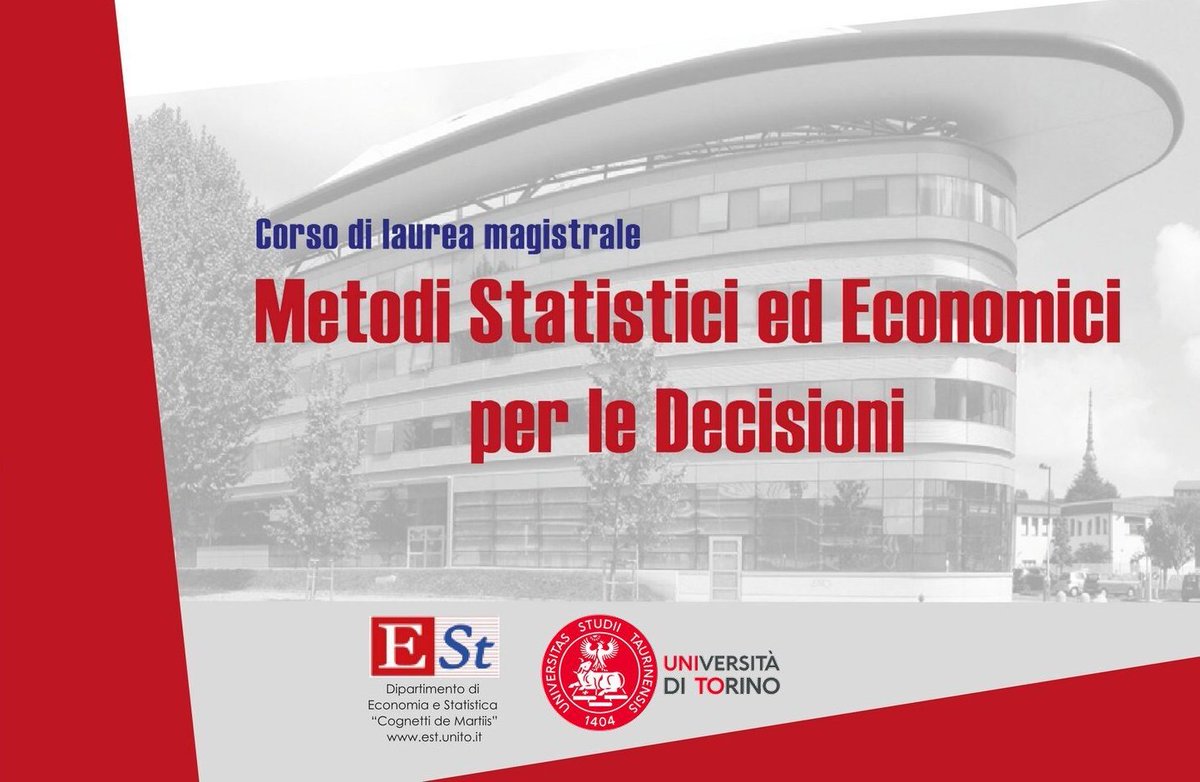 Corso di laurea magistrale

Metodi Statistici ed Economici per le Decisioni

ESt
Dipartimento di
Economia e Statistica
"Cognetti de Martiis"
www.est.unito.it

UNIVERSITAS STUDII TAURINENSIS
1404

UNIVERSITÀ
DI TORINO